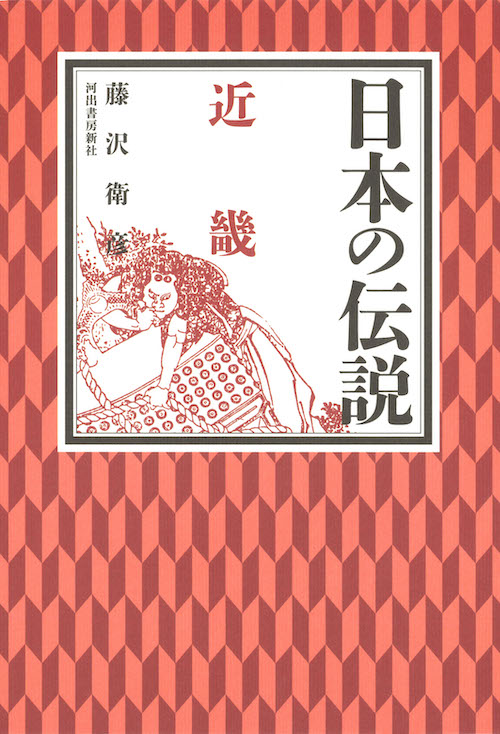 日本の伝説

近畿

藤沢衛彦

河出書房新社